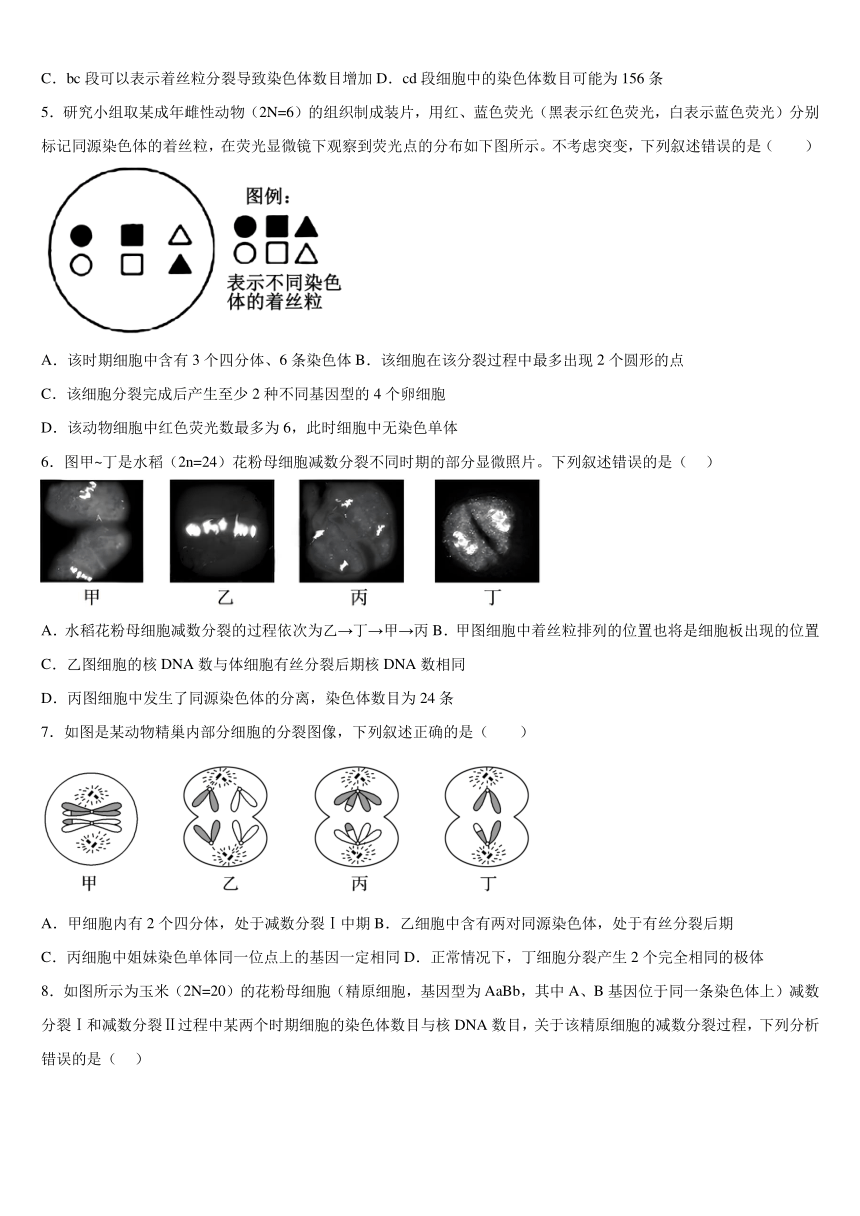 C．bc 段可以表示着丝粒分裂导致染色体数目增加 D．cd 段细胞中的染色体数目可能为 156 条

5．研究小组取某成年雌性动物（2N=6）的组织制成装片，用红、蓝色荧光（黑表示红色荧光，白表示蓝色荧光）分别标记同源染色体的着丝粒，在荧光显微镜下观察到荧光点的分布如下图所示。不考虑突变，下列叙述错误的是（　　）

图例：

表示不同染色体的着丝粒

A．该时期细胞中含有 3 个四分体、6 条染色体 B．该细胞在该分裂过程中最多出现 2 个圆形的点

C．该细胞分裂完成后产生至少 2 种不同基因型的 4 个卵细胞

D．该动物细胞中红色荧光数最多为 6，此时细胞中无染色单体

6．图甲~丁是水稻（2n=24）花粉母细胞减数分裂不同时期的部分显微照片。下列叙述错误的是（　）

甲　乙　丙　丁

A．水稻花粉母细胞减数分裂的过程依次为乙→丁→甲→丙 B．甲图细胞中着丝粒排列的位置也将是细胞板出现的位置

C．乙图细胞的核 DNA 数与体细胞有丝分裂后期核 DNA 数相同

D．丙图细胞中发生了同源染色体的分离，染色体数目为 24 条

7．如图是某动物精巢内部分细胞的分裂图像，下列叙述正确的是（　　）

甲　乙　丙　丁

A．甲细胞内有 2 个四分体，处于减数分裂Ⅰ中期 B．乙细胞中含有两对同源染色体，处于有丝分裂后期

C．丙细胞中姐妹染色单体同一位点上的基因一定相同 D．正常情况下，丁细胞分裂产生 2 个完全相同的极体

8．如图所示为玉米（2N=20）的花粉母细胞（精原细胞，基因型为 AaBb，其中 A、B 基因位于同一条染色体上）减数分裂Ⅰ和减数分裂Ⅱ过程中某两个时期细胞的染色体数目与核 DNA 数目，关于该精原细胞的减数分裂过程，下列分析错误的是（　）